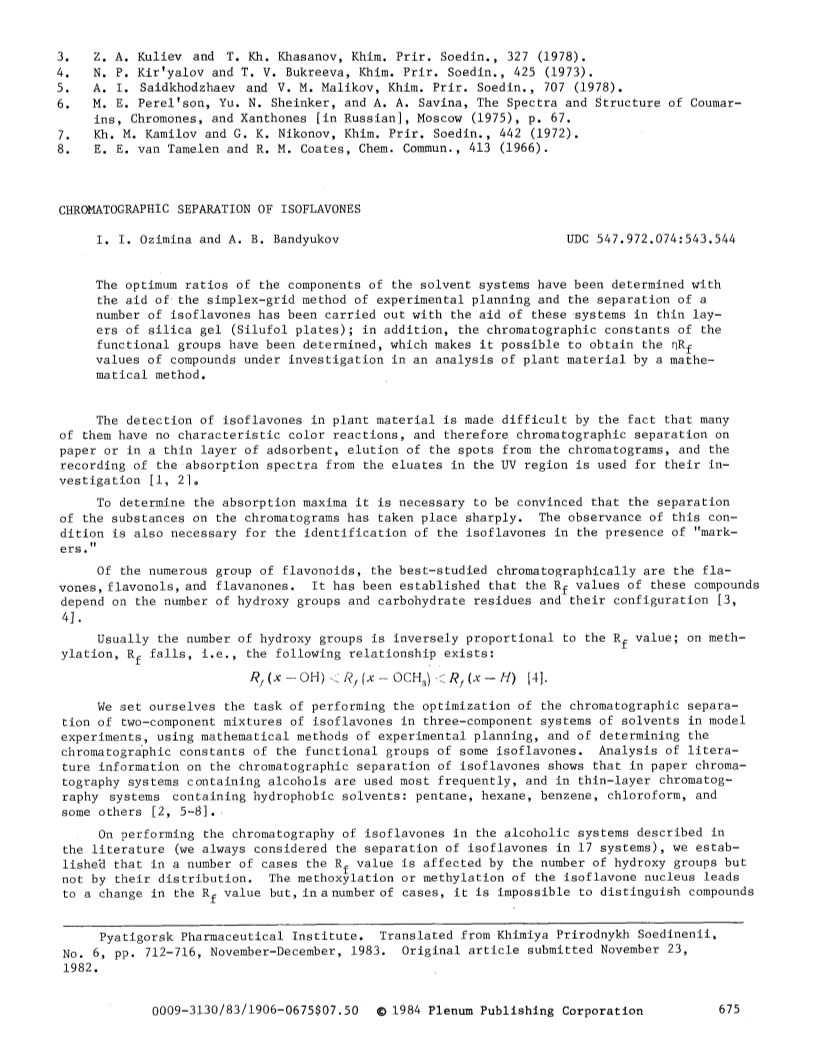 3. Z. A. Kuliev and T. Kh. Khasanov, Khim. Prir. Soedin., 327 (1978).
4. N. P. Kir'yalov and T. V. Bukreeva, Khim. Prir. Soedin., 425 (1973).
5. A. I. Saidkhodzhaev and V. M. Malikov, Khim. Prir. Soedin., 707 (1978).
6. M. E. Perel'son, Yu. N. Sheinker, and A. A. Savina, The Spectra and Structure of Coumarins, Chromones, and Xanthones [in Russian], Moscow (1975), p. 67.
7. Kh. M. Kamilov and G. K. Nikonov, Khim. Prir. Soedin., 442 (1972).
8. E. E. van Tamelen and R. M. Coates, Chem. Commun., 413 (1966).

CHROMATOGRAPHIC SEPARATION OF ISOFLAVONES

I. I. Ozimina and A. B. Bandyukov

UDC 547.972.074:543.544

The optimum ratios of the components of the solvent systems have been determined with the aid of the simplex-grid method of experimental planning and the separation of a number of isoflavones has been carried out with the aid of these systems in thin layers of silica gel (Silufol plates); in addition, the chromatographic constants of the functional groups have been determined, which makes it possible to obtain the $nR_f$ values of compounds under investigation in an analysis of plant material by a mathematical method.

The detection of isoflavones in plant material is made difficult by the fact that many of them have no characteristic color reactions, and therefore chromatographic separation on paper or in a thin layer of adsorbent, elution of the spots from the chromatograms, and the recording of the absorption spectra from the eluates in the UV region is used for their investigation [1, 2].

To determine the absorption maxima it is necessary to be convinced that the separation of the substances on the chromatograms has taken place sharply. The observance of this condition is also necessary for the identification of the isoflavones in the presence of "markers."

Of the numerous group of flavonoids, the best-studied chromatographically are the flavones, flavonols, and flavanones. It has been established that the $R_f$ values of these compounds depend on the number of hydroxy groups and carbohydrate residues and their configuration [3, 4].

Usually the number of hydroxy groups is inversely proportional to the $R_f$ value; on methylation, $R_f$ falls, i.e., the following relationship exists:

$R_f(x-OH) < R_f(x-OCH_3) < R_f(x-H)$ [4].

We set ourselves the task of performing the optimization of the chromatographic separation of two-component mixtures of isoflavones in three-component systems of solvents in model experiments, using mathematical methods of experimental planning, and of determining the chromatographic constants of the functional groups of some isoflavones. Analysis of literature information on the chromatographic separation of isoflavones shows that in paper chromatography systems containing alcohols are used most frequently, and in thin-layer chromatography systems containing hydrophobic solvents: pentane, hexane, benzene, chloroform, and some others [2, 5-8].

On performing the chromatography of isoflavones in the alcoholic systems described in the literature (we always considered the separation of isoflavones in 17 systems), we established that in a number of cases the $R_f$ value is affected by the number of hydroxy groups but not by their distribution. The methoxylation or methylation of the isoflavone nucleus leads to a change in the $R_f$ value but, in a number of cases, it is impossible to distinguish compounds

Pyatigorsk Pharmaceutical Institute. Translated from Khimiya Prirodnykh Soedinenii, No. 6, pp. 712-716, November-December, 1983. Original article submitted November 23, 1982.

0009-3130/83/1906-0675$07.50 © 1984 Plenum Publishing Corporation 675